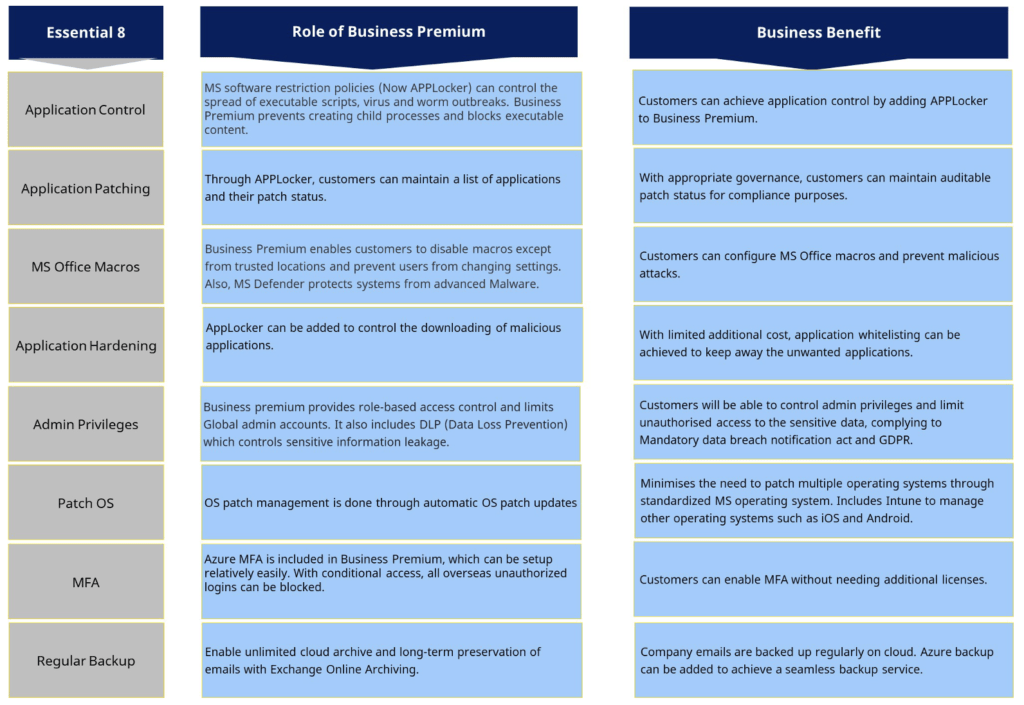 | Essential 8 | Role of Business Premium | Business Benefit |
|---|---|---|
| Application Control | MS software restriction policies (Now APPLocker) can control the spread of executable scripts, virus and worm outbreaks. Business Premium prevents creating child processes and blocks executable content. | Customers can achieve application control by adding APPLocker to Business Premium. |
| Application Patching | Through APPLocker, customers can maintain a list of applications and their patch status. | With appropriate governance, customers can maintain auditable patch status for compliance purposes. |
| MS Office Macros | Business Premium enables customers to disable macros except from trusted locations and prevent users from changing settings. Also, MS Defender protects systems from advanced Malware. | Customers can configure MS Office macros and prevent malicious attacks. |
| Application Hardening | AppLocker can be added to control the downloading of malicious applications. | With limited additional cost, application whitelisting can be achieved to keep away the unwanted applications. |
| Admin Privileges | Business premium provides role-based access control and limits Global admin accounts. It also includes DLP (Data Loss Prevention) which controls sensitive information leakage. | Customers will be able to control admin privileges and limit unauthorised access to the sensitive data, complying to Mandatory data breach notification act and GDPR. |
| Patch OS | OS patch management is done through automatic OS patch updates | Minimises the need to patch multiple operating systems through standardized MS operating system. Includes Intune to manage other operating systems such as iOS and Android. |
| MFA | Azure MFA is included in Business Premium, which can be setup relatively easily. With conditional access, all overseas unauthorized logins can be blocked. | Customers can enable MFA without needing additional licenses. |
| Regular Backup | Enable unlimited cloud archive and long-term preservation of emails with Exchange Online Archiving. | Company emails are backed up regularly on cloud. Azure backup can be added to achieve a seamless backup service. |